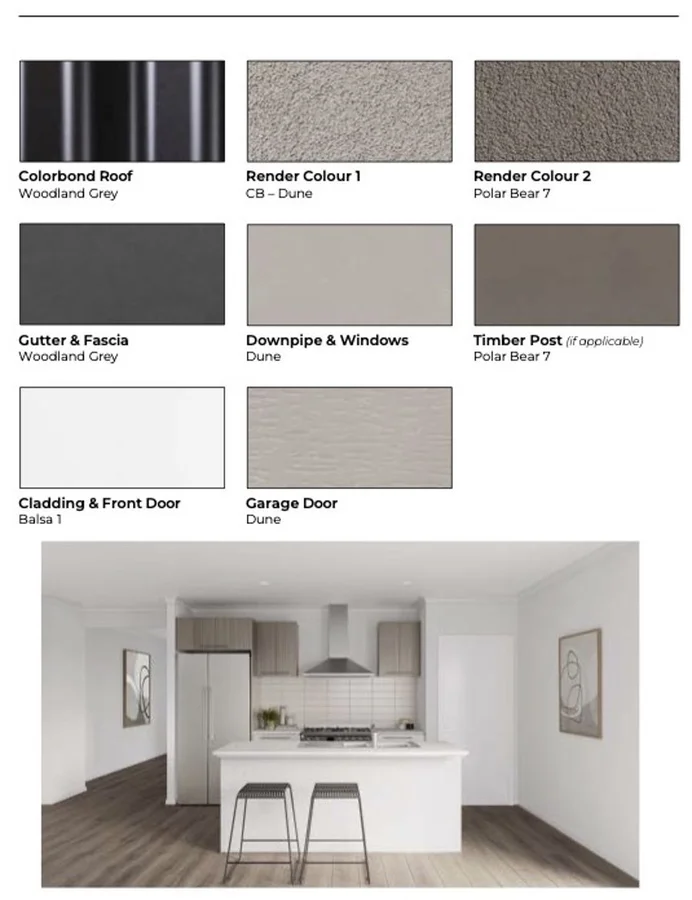 Colorbond Roof
Woodland Grey

Render Colour 1
CB – Dune

Render Colour 2
Polar Bear 7

Gutter & Fascia
Woodland Grey

Downpipe & Windows
Dune

Timber Post (if applicable)
Polar Bear 7

Cladding & Front Door
Balsa 1

Garage Door
Dune